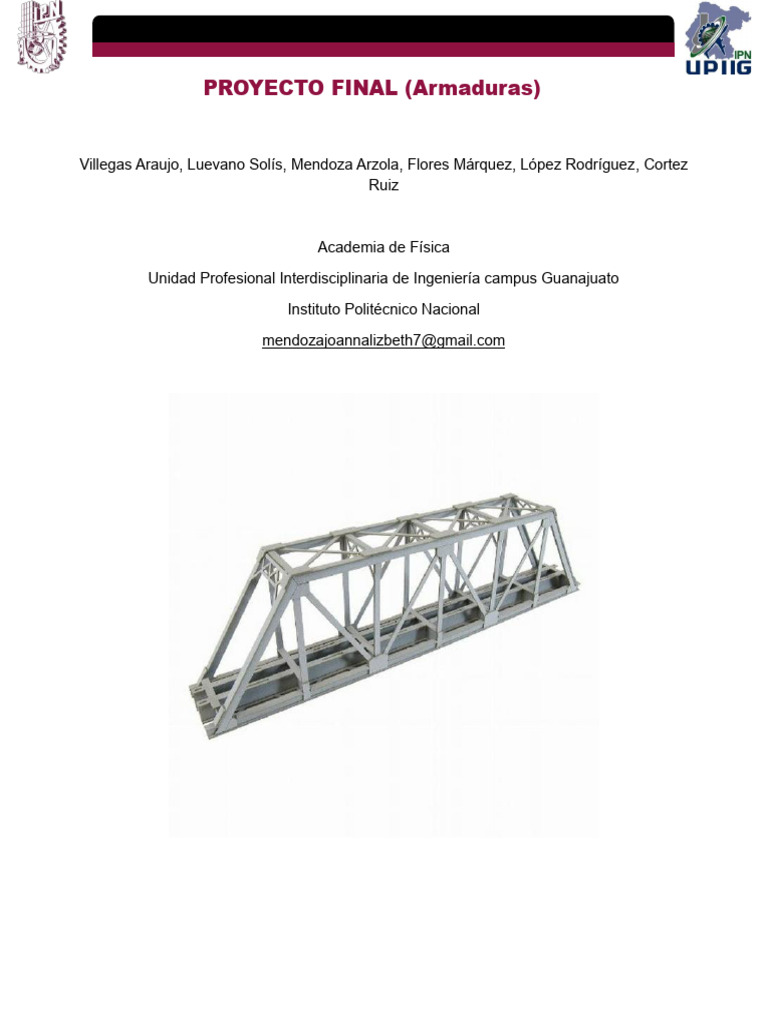 IPN

IPN
UPIIG

PROYECTO FINAL (Armaduras)

Villegas Araujo, Luevano Solís, Mendoza Arzola, Flores Márquez, López Rodríguez, Cortez Ruiz

Academia de Física

Unidad Profesional Interdisciplinaria de Ingeniería campus Guanajuato

Instituto Politécnico Nacional

mendozajoannalizbeth7@gmail.com